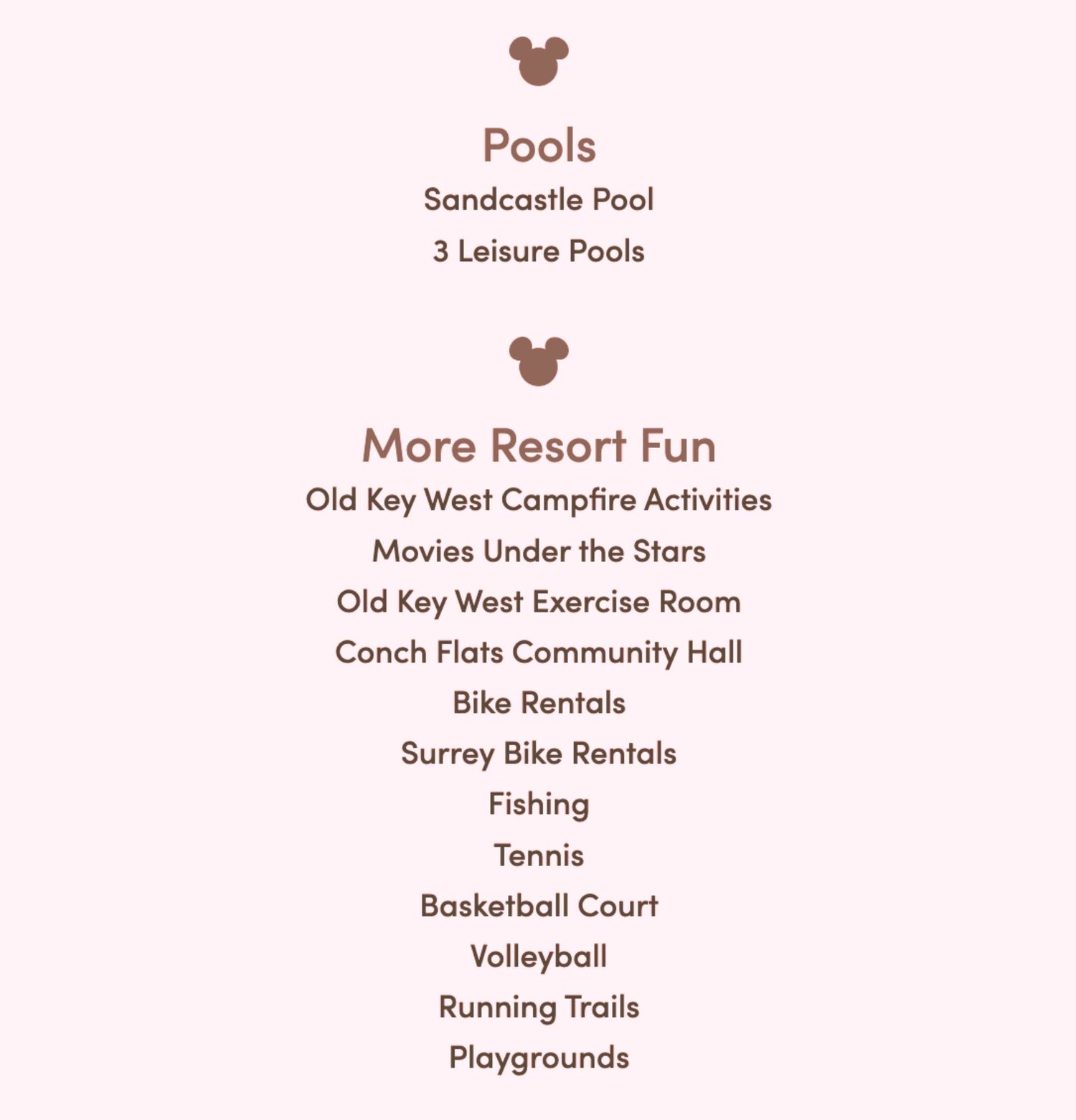 Pools

Sandcastle Pool

3 Leisure Pools

More Resort Fun

Old Key West Campfire Activities

Movies Under the Stars

Old Key West Exercise Room

Conch Flats Community Hall

Bike Rentals

Surrey Bike Rentals

Fishing

Tennis

Basketball Court

Volleyball

Running Trails

Playgrounds